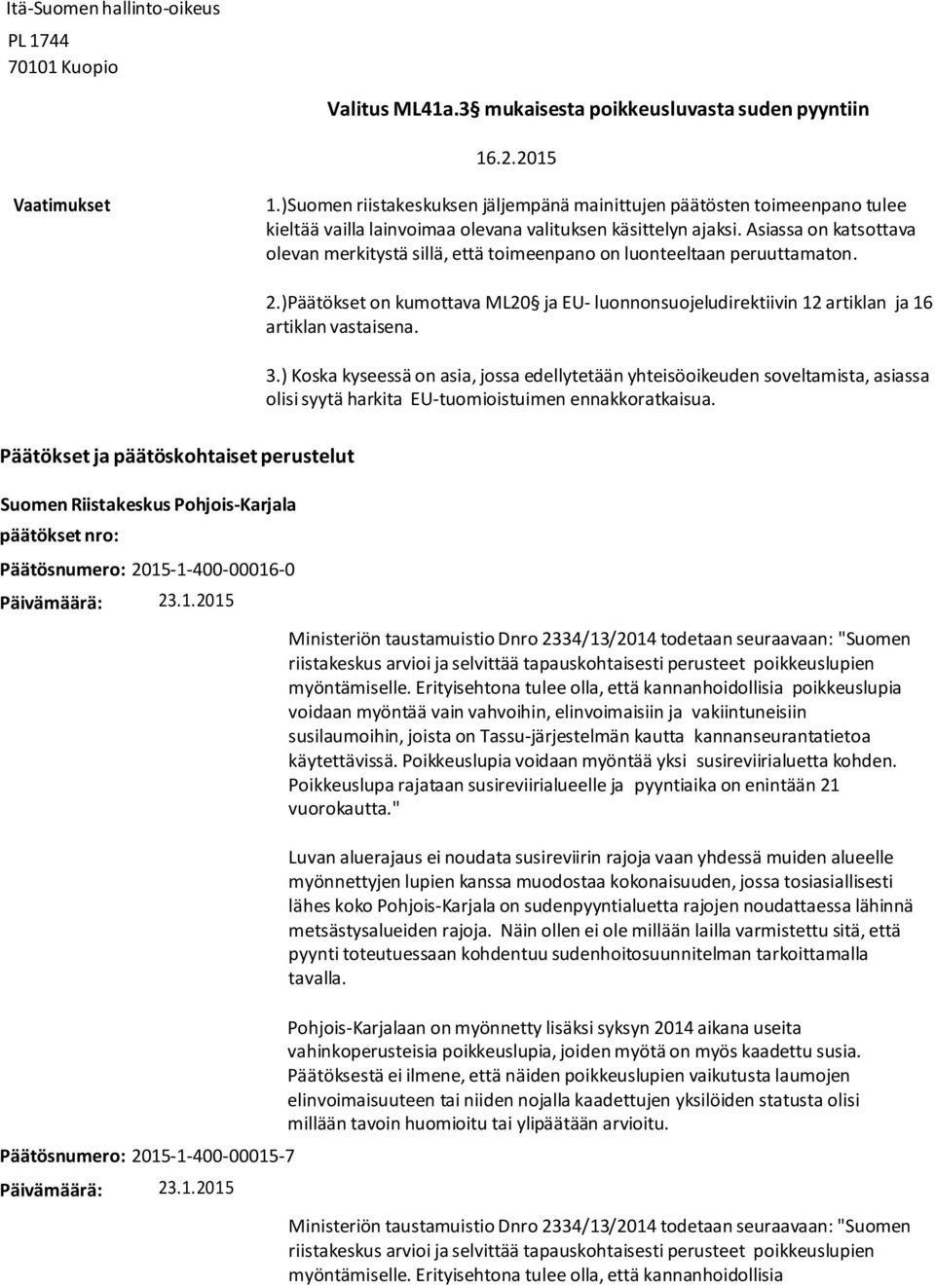 Itä-Suomen hallinto-oikeus
PL 1744
70101 Kuopio

Valitus ML41a.3§ mukaisesta poikkeusluvasta suden pyyntiin

16.2.2015

Vaatimukset

1.)Suomen riistakeskuksen jäljempänä mainittujen päätösten toimeenpano tulee kieltää vailla lainvoimaa olevana valituksen käsittelyn ajaksi. Asiassa on katsottava olevan merkitystä sillä, että toimeenpano on luonteeltaan peruuttamaton.

2.)Päätökset on kumottava ML20§ ja EU- luonnonsuojeludirektiivin 12 artiklan ja 16 artiklan vastaisena.

3.) Koska kyseessä on asia, jossa edellytetään yhteisöoikeuden soveltamista, asiassa olisi syytä harkita EU-tuomioistuimen ennakkoratkaisua.

Päätökset ja päätöskohtaiset perustelut

Suomen Riistakeskus Pohjois-Karjala
päätökset nro:

Päätösnumero: 2015-1-400-00016-0
Päivämäärä: 23.1.2015

Ministeriön taustamuistio Dnro 2334/13/2014 todetaan seuraavaan: "Suomen riistakeskus arvioi ja selvittää tapauskohtaisesti perusteet poikkeuslupien myöntämiselle. Erityisehtona tulee olla, että kannanhoidollisia poikkeuslupia voidaan myöntää vain vahvoihin, elinvoimaisiin ja vakiintuneisiin susilaumoihin, joista on Tassu-järjestelmän kautta kannanseurantatietoa käytettävissä. Poikkeuslupia voidaan myöntää yksi susireviirialuetta kohden. Poikkeuslupa rajataan susireviirialueelle ja pyyntiaika on enintään 21 vuorokautta."

Luvan aluerajaus ei noudata susireviirin rajoja vaan yhdessä muiden alueelle myönnettyjen lupien kanssa muodostaa kokonaisuuden, jossa tosiasiallisesti lähes koko Pohjois-Karjala on sudenpyyntialuetta rajojen noudattaessa lähinnä metsästysalueiden rajoja. Näin ollen ei ole millään lailla varmistettu sitä, että pyynti toteutuessaan kohdentuu sudenhoitosuunnitelman tarkoittamalla tavalla.

Pohjois-Karjalaan on myönnetty lisäksi syksyn 2014 aikana useita vahinkoperusteisia poikkeuslupia, joiden myötä on myös kaadettu susia. Päätöksestä ei ilmene, että näiden poikkeuslupien vaikutusta laumojen elinvoimaisuuteen tai niiden nojalla kaadettujen yksilöiden statusta olisi millään tavoin huomioitu tai ylipäätään arvioitu.

Päätösnumero: 2015-1-400-00015-7
Päivämäärä: 23.1.2015

Ministeriön taustamuistio Dnro 2334/13/2014 todetaan seuraavaan: "Suomen riistakeskus arvioi ja selvittää tapauskohtaisesti perusteet poikkeuslupien myöntämiselle. Erityisehtona tulee olla, että kannanhoidollisia